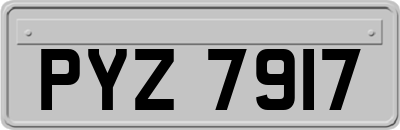 PYZ 7917